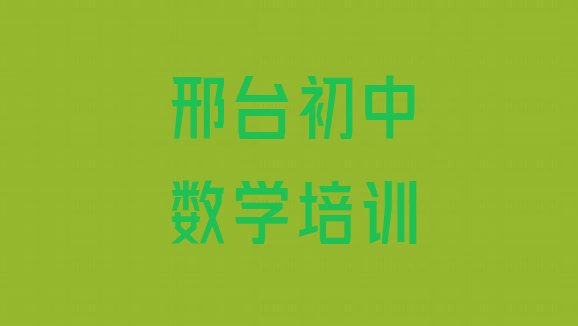 邢台初中
数学培训